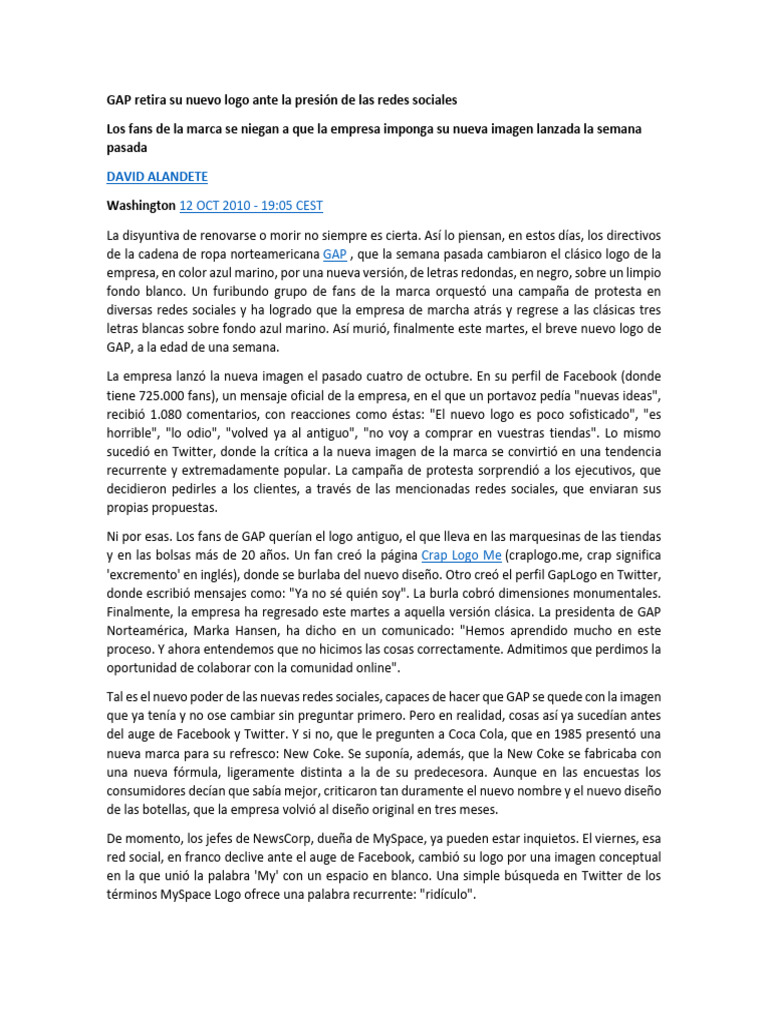 GAP retira su nuevo logo ante la presión de las redes sociales

Los fans de la marca se niegan a que la empresa imponga su nueva imagen lanzada la semana pasada

DAVID ALANDETE

Washington 12 OCT 2010 - 19:05 CEST

La disyuntiva de renovarse o morir no siempre es cierta. Así lo piensan, en estos días, los directivos de la cadena de ropa norteamericana GAP , que la semana pasada cambiaron el clásico logo de la empresa, en color azul marino, por una nueva versión, de letras redondas, en negro, sobre un limpio fondo blanco. Un furibundo grupo de fans de la marca orquestó una campaña de protesta en diversas redes sociales y ha logrado que la empresa de marcha atrás y regrese a las clásicas tres letras blancas sobre fondo azul marino. Así murió, finalmente este martes, el breve nuevo logo de GAP, a la edad de una semana.

La empresa lanzó la nueva imagen el pasado cuatro de octubre. En su perfil de Facebook (donde tiene 725.000 fans), un mensaje oficial de la empresa, en el que un portavoz pedía "nuevas ideas", recibió 1.080 comentarios, con reacciones como éstas: "El nuevo logo es poco sofisticado", "es horrible", "lo odio", "volved ya al antiguo", "no voy a comprar en vuestras tiendas". Lo mismo sucedió en Twitter, donde la crítica a la nueva imagen de la marca se convirtió en una tendencia recurrente y extremadamente popular. La campaña de protesta sorprendió a los ejecutivos, que decidieron pedirles a los clientes, a través de las mencionadas redes sociales, que enviaran sus propias propuestas.

Ni por esas. Los fans de GAP querían el logo antiguo, el que lleva en las marquesinas de las tiendas y en las bolsas más de 20 años. Un fan creó la página Crap Logo Me (craplogo.me, crap significa 'excremento' en inglés), donde se burlaba del nuevo diseño. Otro creó el perfil GapLogo en Twitter, donde escribió mensajes como: "Ya no sé quién soy". La burla cobró dimensiones monumentales. Finalmente, la empresa ha regresado este martes a aquella versión clásica. La presidenta de GAP Norteamérica, Marka Hansen, ha dicho en un comunicado: "Hemos aprendido mucho en este proceso. Y ahora entendemos que no hicimos las cosas correctamente. Admitimos que perdimos la oportunidad de colaborar con la comunidad online".

Tal es el nuevo poder de las nuevas redes sociales, capaces de hacer que GAP se quede con la imagen que ya tenía y no ose cambiar sin preguntar primero. Pero en realidad, cosas así ya sucedían antes del auge de Facebook y Twitter. Y si no, que le pregunten a Coca Cola, que en 1985 presentó una nueva marca para su refresco: New Coke. Se suponía, además, que la New Coke se fabricaba con una nueva fórmula, ligeramente distinta a la de su predecesora. Aunque en las encuestas los consumidores decían que sabía mejor, criticaron tan duramente el nuevo nombre y el nuevo diseño de las botellas, que la empresa volvió al diseño original en tres meses.

De momento, los jefes de NewsCorp, dueña de MySpace, ya pueden estar inquietos. El viernes, esa red social, en franco declive ante el auge de Facebook, cambió su logo por una imagen conceptual en la que unió la palabra 'My' con un espacio en blanco. Una simple búsqueda en Twitter de los términos MySpace Logo ofrece una palabra recurrente: "ridículo".